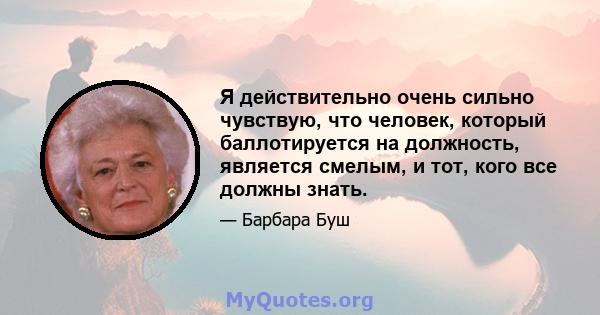 Я действительно очень сильно чувствую, что человек, который баллотируется на должность, является смелым, и тот, кого все должны знать.

— Барбара Буш

MyQuotes.org